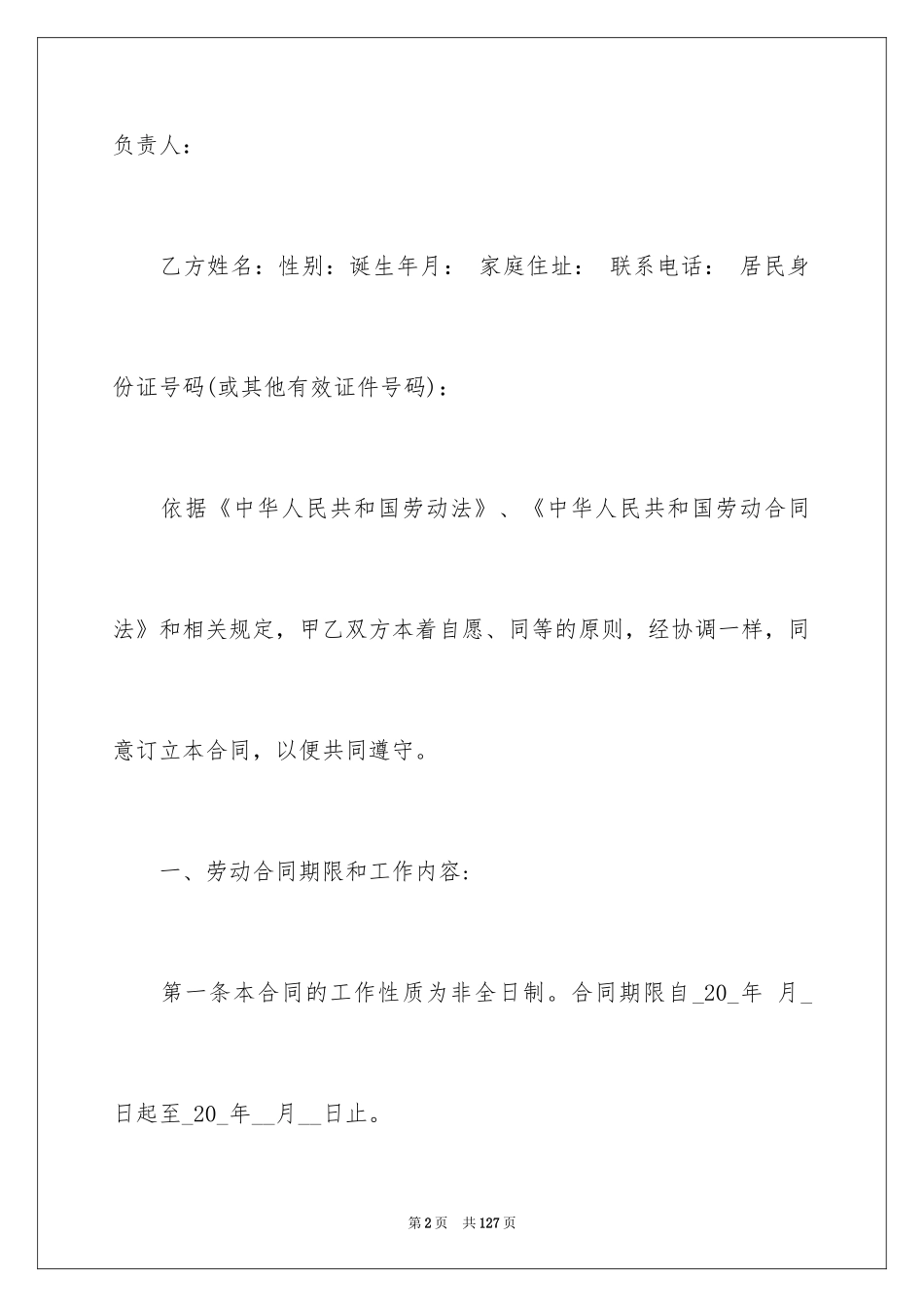 负责人：

乙方姓名：性别：诞生年月： 家庭住址： 联系电话： 居民身份证号码(或其他有效证件号码)：

依据《中华人民共和国劳动法》、《中华人民共和国劳动合同法》和相关规定，甲乙双方本着自愿、同等的原则，经协调一样，同意订立本合同，以便共同遵守。

一、劳动合同期限和工作内容:

第一条本合同的工作性质为非全日制。合同期限自_20_年 月_日起至_20_年__月__日止。

第2页 共127页